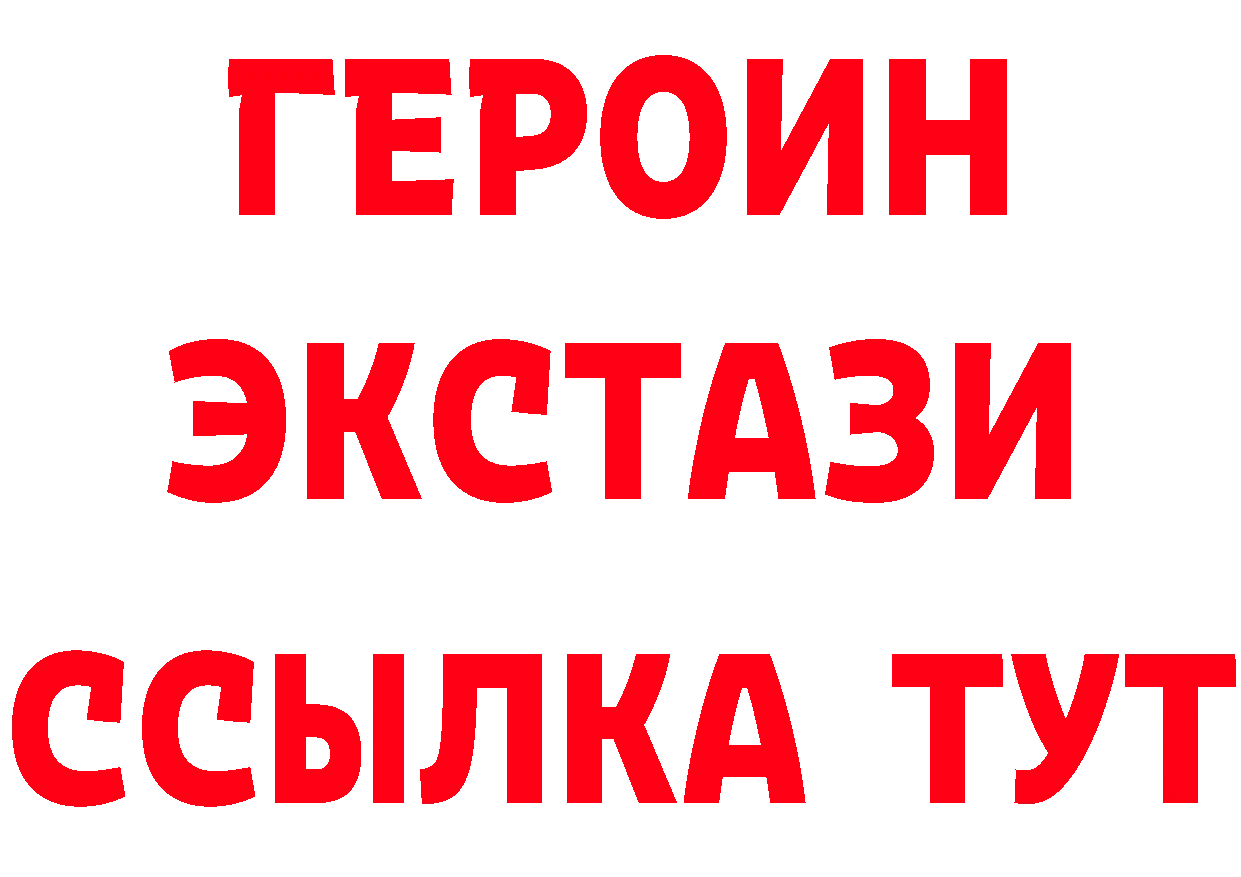 ГЕРОИН ЭКСТАЗИ ССЫЛКА ТУТ